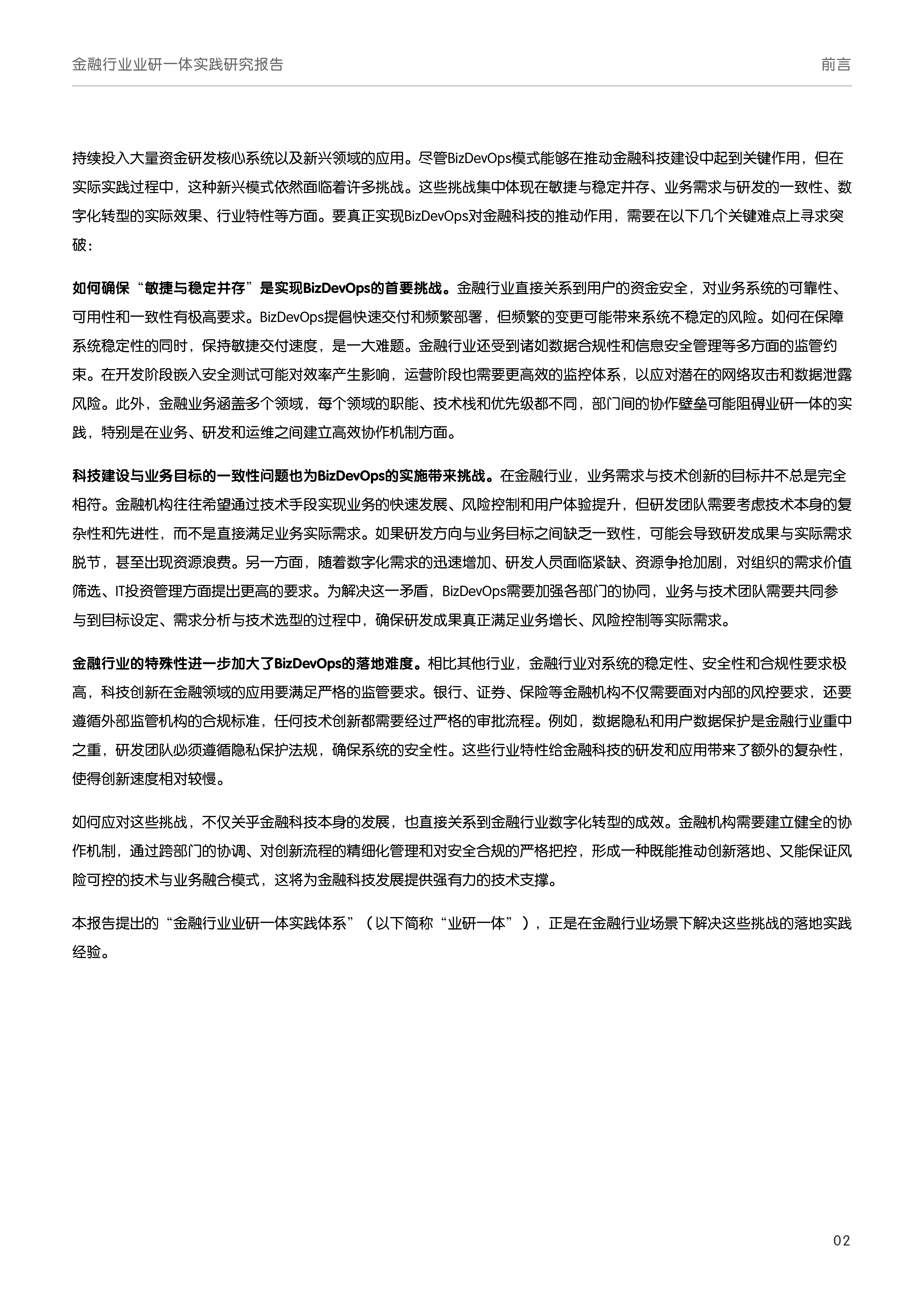 金融行业业研一体实践研究报告

前言

持续投入大量资金研发核心系统以及新兴领域的应用。尽管BizDevOps模式能够在推动金融科技建设中起到关键作用，但在实际实践过程中，这种新兴模式依然面临着许多挑战。这些挑战集中体现在敏捷与稳定并存、业务需求与研发的一致性、数字化转型的实际效果、行业特性等方面。要真正实现BizDevOps对金融科技的推动作用，需要在以下几个关键难点上寻求突破：

如何确保“敏捷与稳定并存”是实现BizDevOps的首要挑战。金融行业直接关系到用户的资金安全，对业务系统的可靠性、可用性和一致性有极高要求。BizDevOps提倡快速交付和频繁部署，但频繁的变更可能带来系统不稳定的风险。如何在保障系统稳定性的同时，保持敏捷交付速度，是一大难题。金融行业还受到诸如数据合规性和信息安全管理等多方面的监管约束。在开发阶段嵌入安全测试可能对效率产生影响，运营阶段也需要更高效的监控体系，以应对潜在的网络攻击和数据泄露风险。此外，金融业务涵盖多个领域，每个领域的职能、技术栈和优先级都不同，部门间的协作壁垒可能阻碍业研一体的实践，特别是在业务、研发和运维之间建立高效协作机制方面。

科技建设与业务目标的一致性问题也为BizDevOps的实施带来挑战。在金融行业，业务需求与技术创新的目标并不总是完全相符。金融机构往往希望通过技术手段实现业务的快速发展、风险控制和用户体验提升，但研发团队需要考虑技术本身的复杂性和先进性，而不是直接满足业务实际需求。如果研发方向与业务目标之间缺乏一致性，可能会导致研发成果与实际需求脱节，甚至出现资源浪费。另一方面，随着数字化需求的迅速增加、研发人员面临紧缺、资源争抢加剧，对组织的需求价值筛选、IT投资管理方面提出更高的要求。为解决这一矛盾，BizDevOps需要加强各部门的协同，业务与技术团队需要共同参与到目标设定、需求分析与技术选型的过程中，确保研发成果真正满足业务增长、风险控制等实际需求。

金融行业的特殊性进一步加大了BizDevOps的落地难度。相比其他行业，金融行业对系统的稳定性、安全性和合规性要求极高，科技创新在金融领域的应用要满足严格的监管要求。银行、证券、保险等金融机构不仅需要面对内部的风控要求，还要遵循外部监管机构的合规标准，任何技术创新都需要经过严格的审批流程。例如，数据隐私和用户数据保护是金融行业重中之重，研发团队必须遵循隐私保护法规，确保系统的安全性。这些行业特性给金融科技的研发和应用带来了额外的复杂性，使得创新速度相对较慢。

如何应对这些挑战，不仅关乎金融科技本身的发展，也直接关系到金融行业数字化转型的成效。金融机构需要建立健全的协作机制，通过跨部门的协调、对创新流程的精细化管理和对安全合规的严格把控，形成一种既能推动创新落地、又能保证风险可控的技术与业务融合模式，这将为金融科技发展提供强有力的技术支撑。

本报告提出的“金融行业业研一体实践体系”（以下简称“业研一体”），正是在金融行业场景下解决这些挑战的落地实践经验。

02